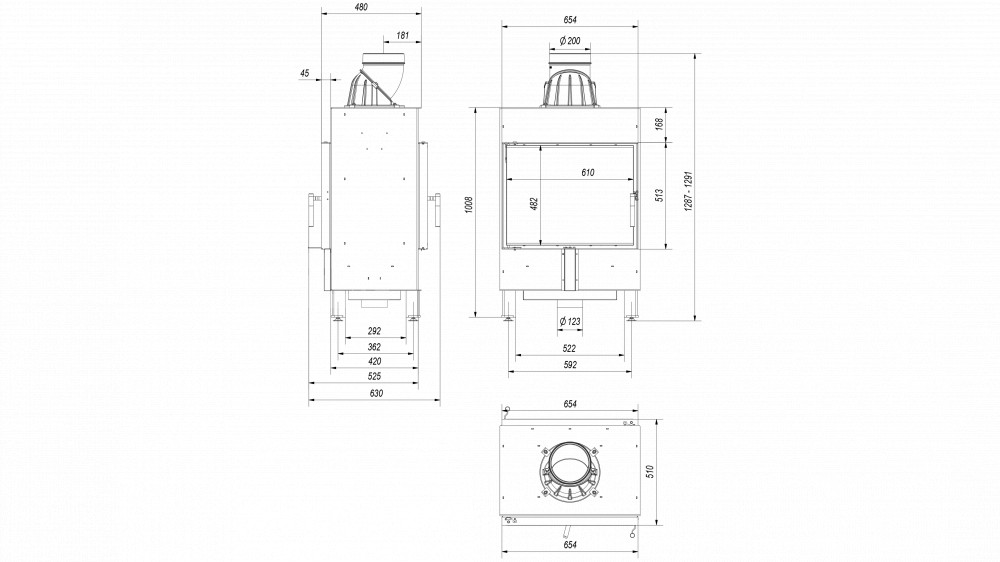 480
181
45
292
362
420
525
630
654
Ø 200
168
610
482
513
1008
1287 - 1291
Ø 123
522
592
654
510
654